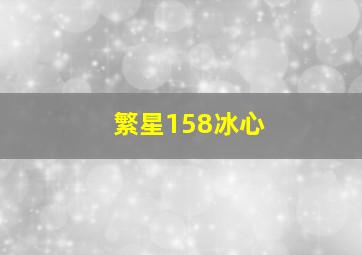 繁星158冰心